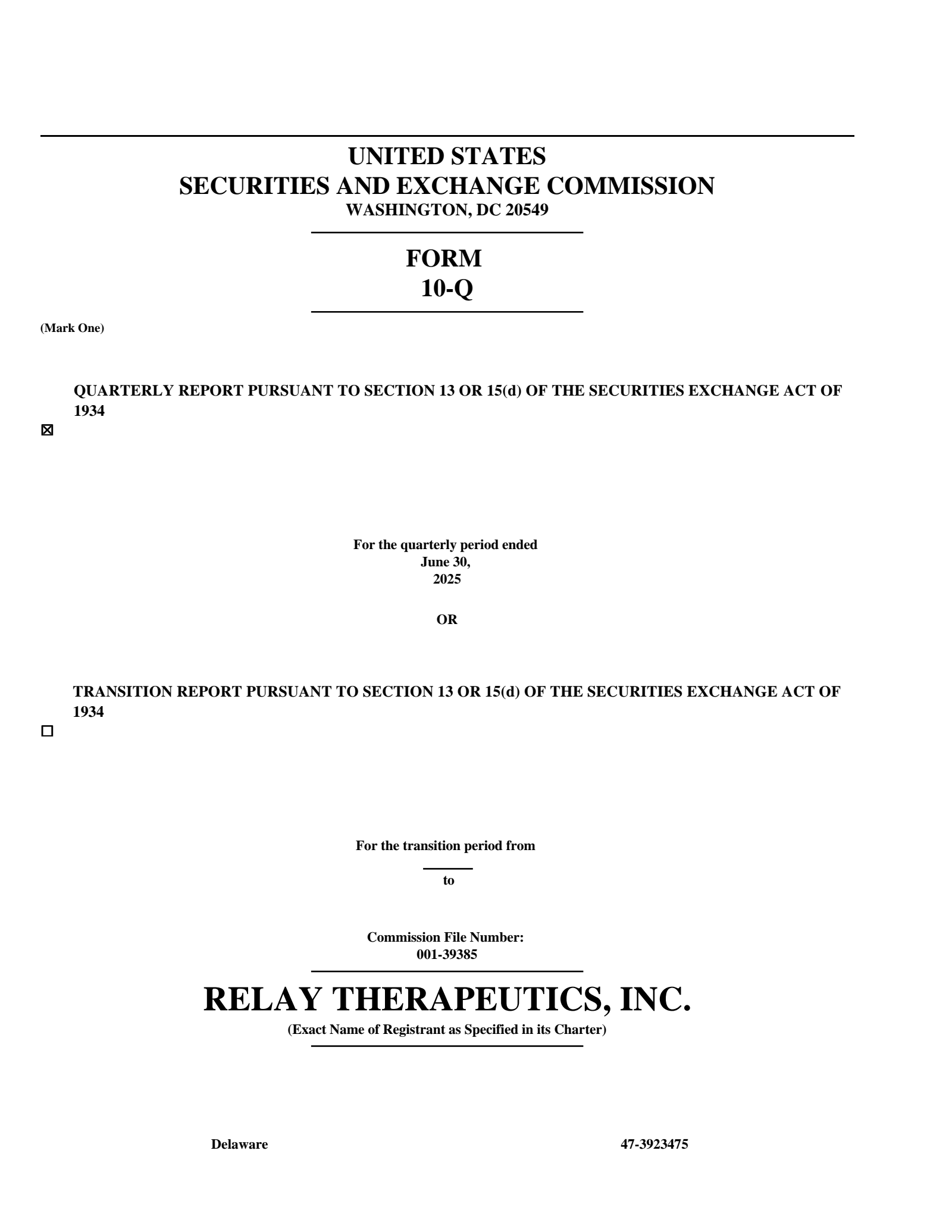 UNITED STATES
SECURITIES AND EXCHANGE COMMISSION
WASHINGTON, DC 20549

FORM
10-Q

(Mark One)

QUARTERLY REPORT PURSUANT TO SECTION 13 OR 15(d) OF THE SECURITIES EXCHANGE ACT OF 1934

☑

For the quarterly period ended
June 30,
2025

OR

TRANSITION REPORT PURSUANT TO SECTION 13 OR 15(d) OF THE SECURITIES EXCHANGE ACT OF 1934

☐

For the transition period from
____
to

Commission File Number:
001-39385

RELAY THERAPEUTICS, INC.
(Exact Name of Registrant as Specified in its Charter)

Delaware 47-3923475